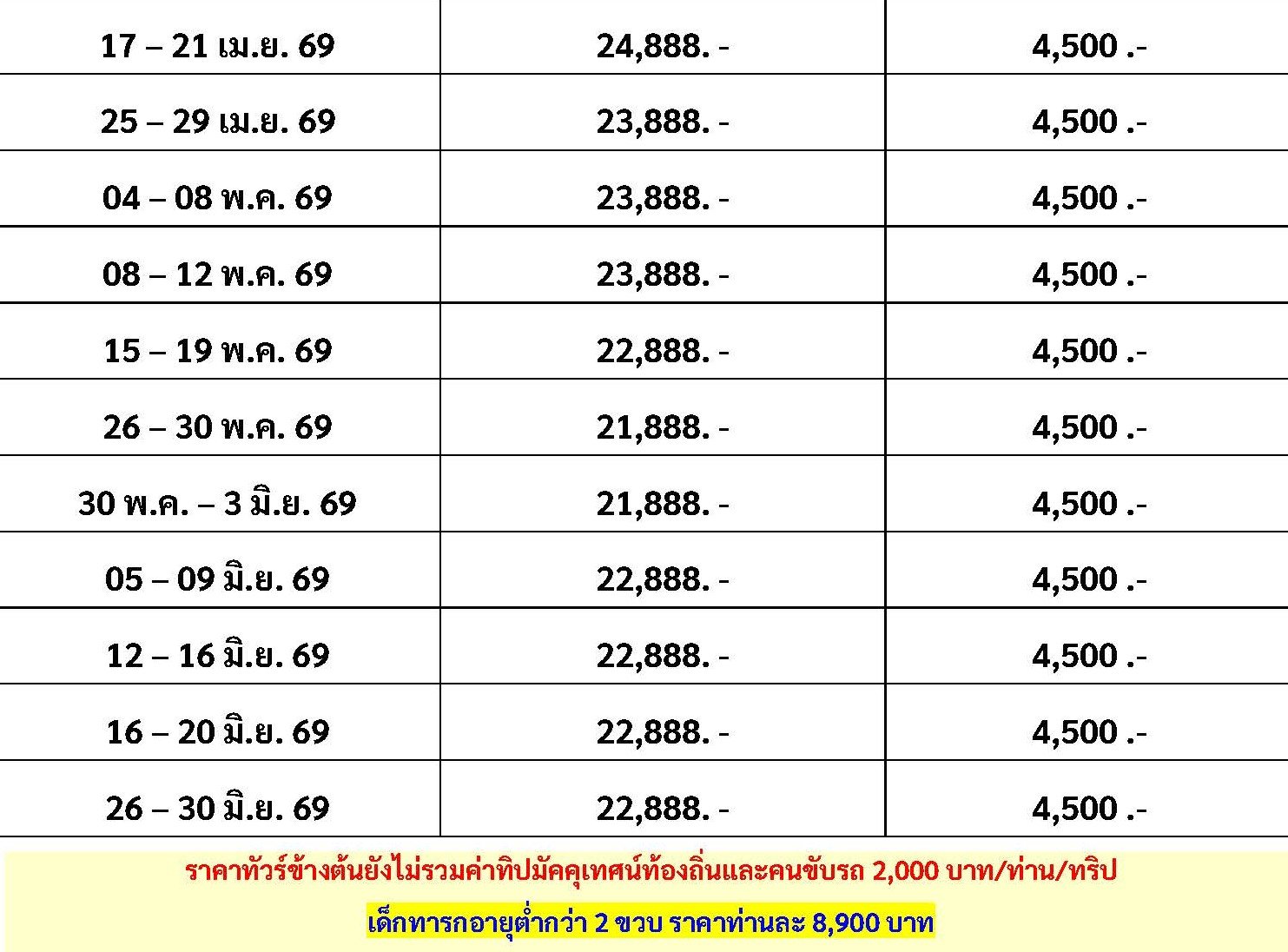 | 17 – 21 เม.ย. 69 | 24,888. - | 4,500 .- |
|---|---|---|
| 25 – 29 เม.ย. 69 | 23,888. - | 4,500 .- |
| 04 – 08 พ.ค. 69 | 23,888. - | 4,500 .- |
| 08 – 12 พ.ค. 69 | 23,888. - | 4,500 .- |
| 15 – 19 พ.ค. 69 | 22,888. - | 4,500 .- |
| 26 – 30 พ.ค. 69 | 21,888. - | 4,500 .- |
| 30 พ.ค. – 3 มิ.ย. 69 | 21,888. - | 4,500 .- |
| 05 – 09 มิ.ย. 69 | 22,888. - | 4,500 .- |
| 12 – 16 มิ.ย. 69 | 22,888. - | 4,500 .- |
| 16 – 20 มิ.ย. 69 | 22,888. - | 4,500 .- |
| 26 – 30 มิ.ย. 69 | 22,888. - | 4,500 .- |

ราคาทัวร์ข้างต้นยังไม่รวมค่าทิปมัคคุเทศน์ท้องถิ่นและคนขับรถ 2,000 บาท/ท่าน/ทริป

เด็กทารกอายุต่ำกว่า 2 ขวบ ราคาท่านละ 8,900 บาท